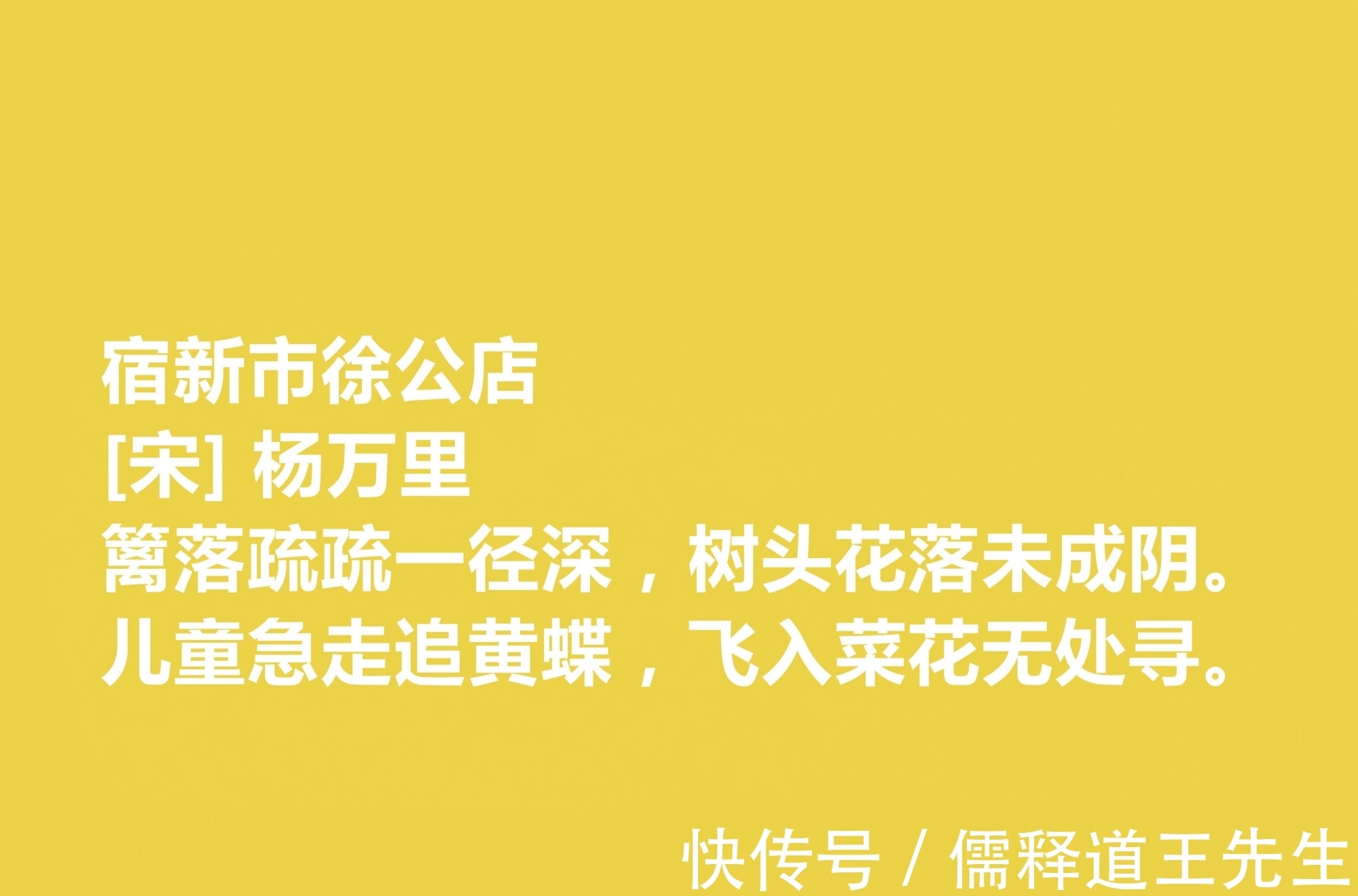 宿新市徐公店
[宋] 杨万里
篱落疏疏一径深，树头花落未成阴。
儿童急走追黄蝶，飞入菜花无处寻。

快传号 / 儒释道王先生